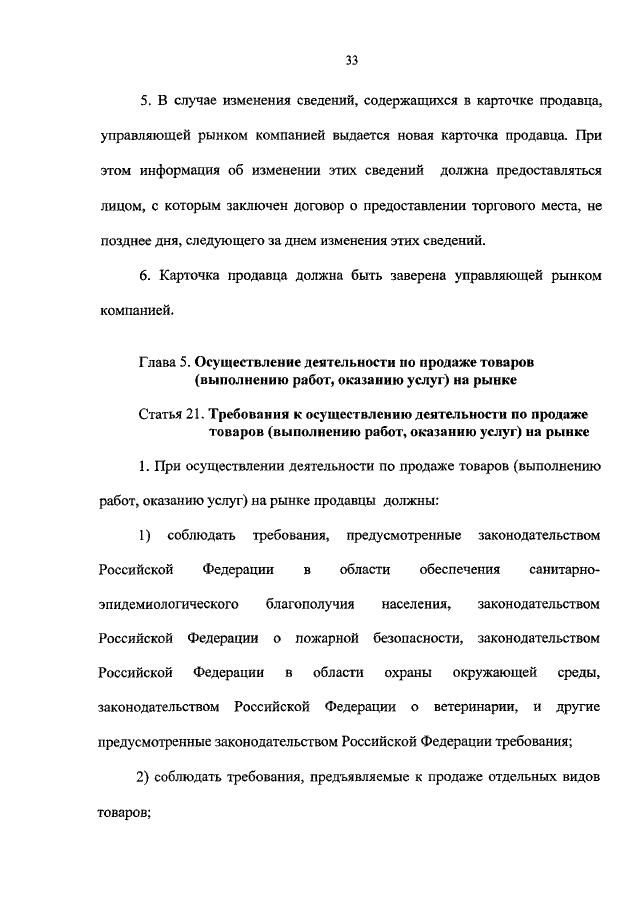 33

5. В случае изменения сведений, содержащихся в карточке продавца, управляющей рынком компанией выдается новая карточка продавца. При этом информация об изменении этих сведений должна предоставляться лицом, с которым заключен договор о предоставлении торгового места, не позднее дня, следующего за днем изменения этих сведений.

6. Карточка продавца должна быть заверена управляющей рынком компанией.

Глава 5. Осуществление деятельности по продаже товаров (выполнению работ, оказанию услуг) на рынке

Статья 21. Требования к осуществлению деятельности по продаже товаров (выполнению работ, оказанию услуг) на рынке

1. При осуществлении деятельности по продаже товаров (выполнению работ, оказанию услуг) на рынке продавцы должны:

1) соблюдать требования, предусмотренные законодательством Российской Федерации в области обеспечения санитарно-эпидемиологического благополучия населения, законодательством Российской Федерации о пожарной безопасности, законодательством Российской Федерации в области охраны окружающей среды, законодательством Российской Федерации о ветеринарии, и другие предусмотренные законодательством Российской Федерации требования;

2) соблюдать требования, предъявляемые к продаже отдельных видов товаров;